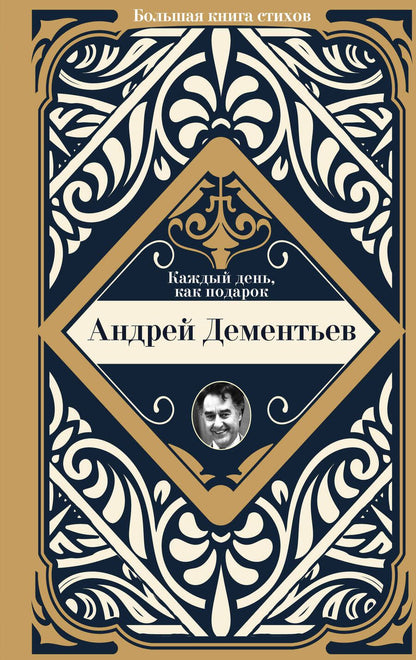 Большая книга стихов

Каждый день, как подарок

Андрей Дементьев